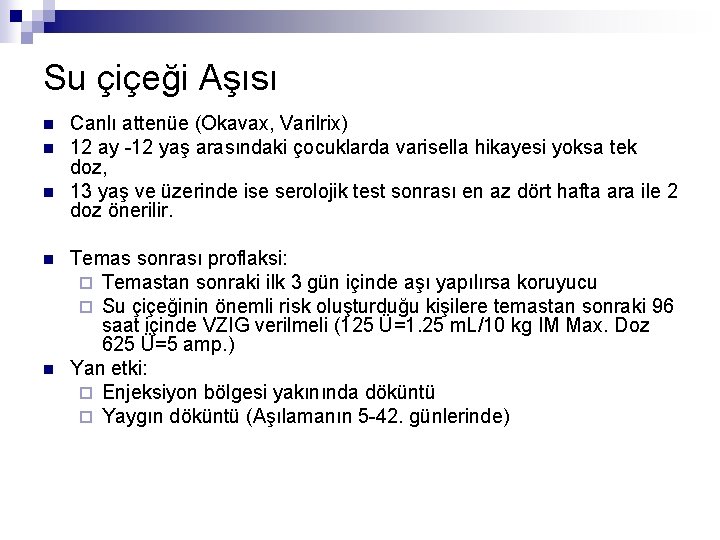 Su çiçeği Aşısı

• Canlı attenüe (Okavax, Varilrix)
• 12 ay -12 yaş arasındaki çocuklarda varisella hikayesi yoksa tek doz,
• 13 yaş ve üzerinde ise serolojik test sonrası en az dört hafta ara ile 2 doz önerilir.

• Temas sonrası proflaksi:
☐ Temastan sonraki ilk 3 gün içinde aşı yapılırsa koruyucu
☐ Su çiçeğinin önemli risk oluşturduğu kişilere temastan sonraki 96 saat içinde VZIG verilmeli (125 Ü=1.25 mL/10 kg IM Max. Doz 625 Ü=5 amp.)
• Yan etki:
☐ Enjeksiyon bölgesi yakınında döküntü
☐ Yaygın döküntü (Aşılamanın 5-42. günlerinde)